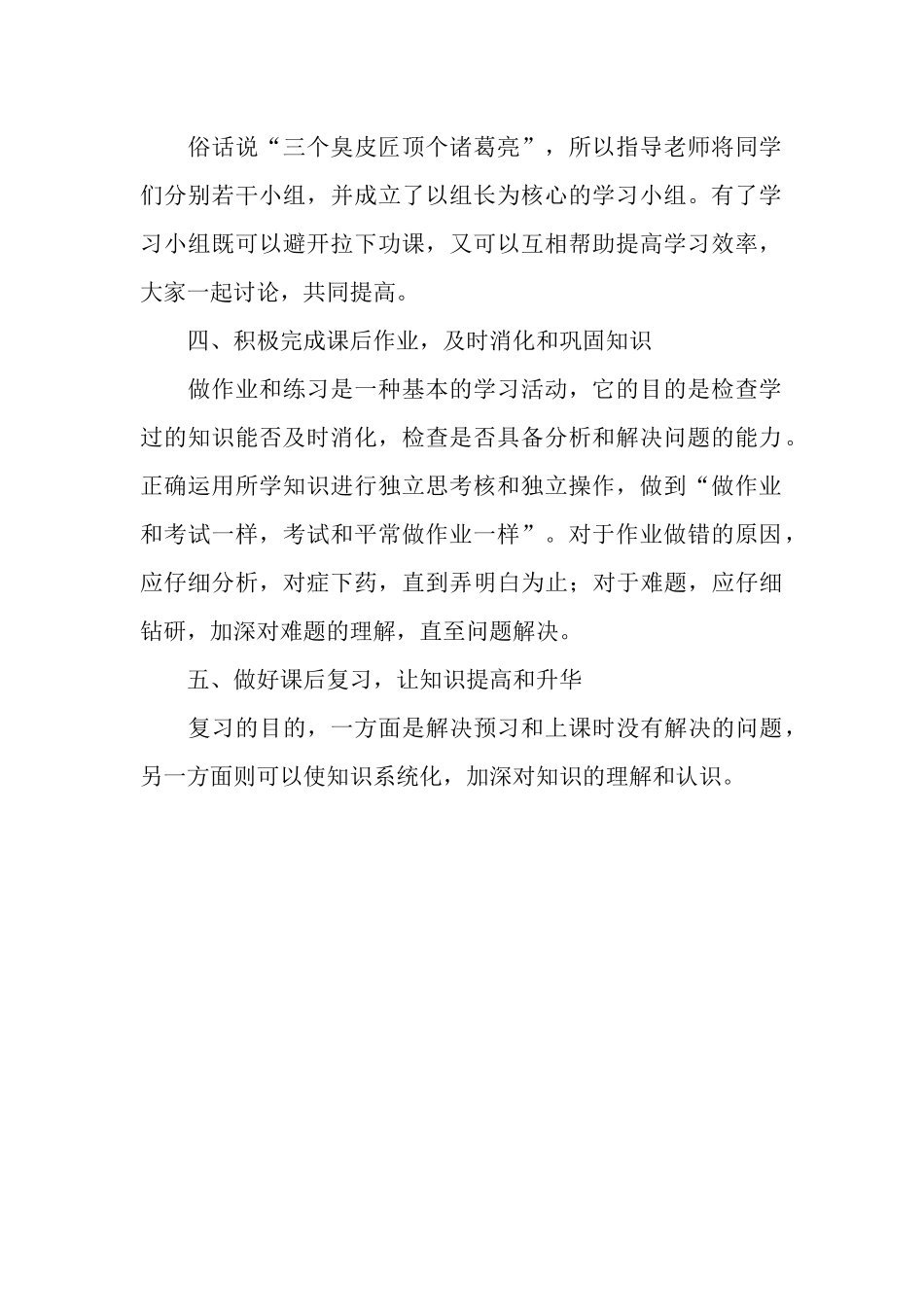 俗话说“三个臭皮匠顶个诸葛亮”，所以指导老师将同学们分别若干小组，并成立了以组长为核心的学习小组。有了学习小组既可以避开拉下功课，又可以互相帮助提高学习效率，大家一起讨论，共同提高。

四、积极完成课后作业，及时消化和巩固知识

做作业和练习是一种基本的学习活动，它的目的是检查学过的知识能否及时消化，检查是否具备分析和解决问题的能力。正确运用所学知识进行独立思考核和独立操作，做到“做作业和考试一样，考试和平常做作业一样”。对于作业做错的原因，应仔细分析，对症下药，直到弄明白为止；对于难题，应仔细钻研，加深对难题的理解，直至问题解决。

五、做好课后复习，让知识提高和升华

复习的目的，一方面是解决预习和上课时没有解决的问题，另一方面则可以使知识系统化，加深对知识的理解和认识。